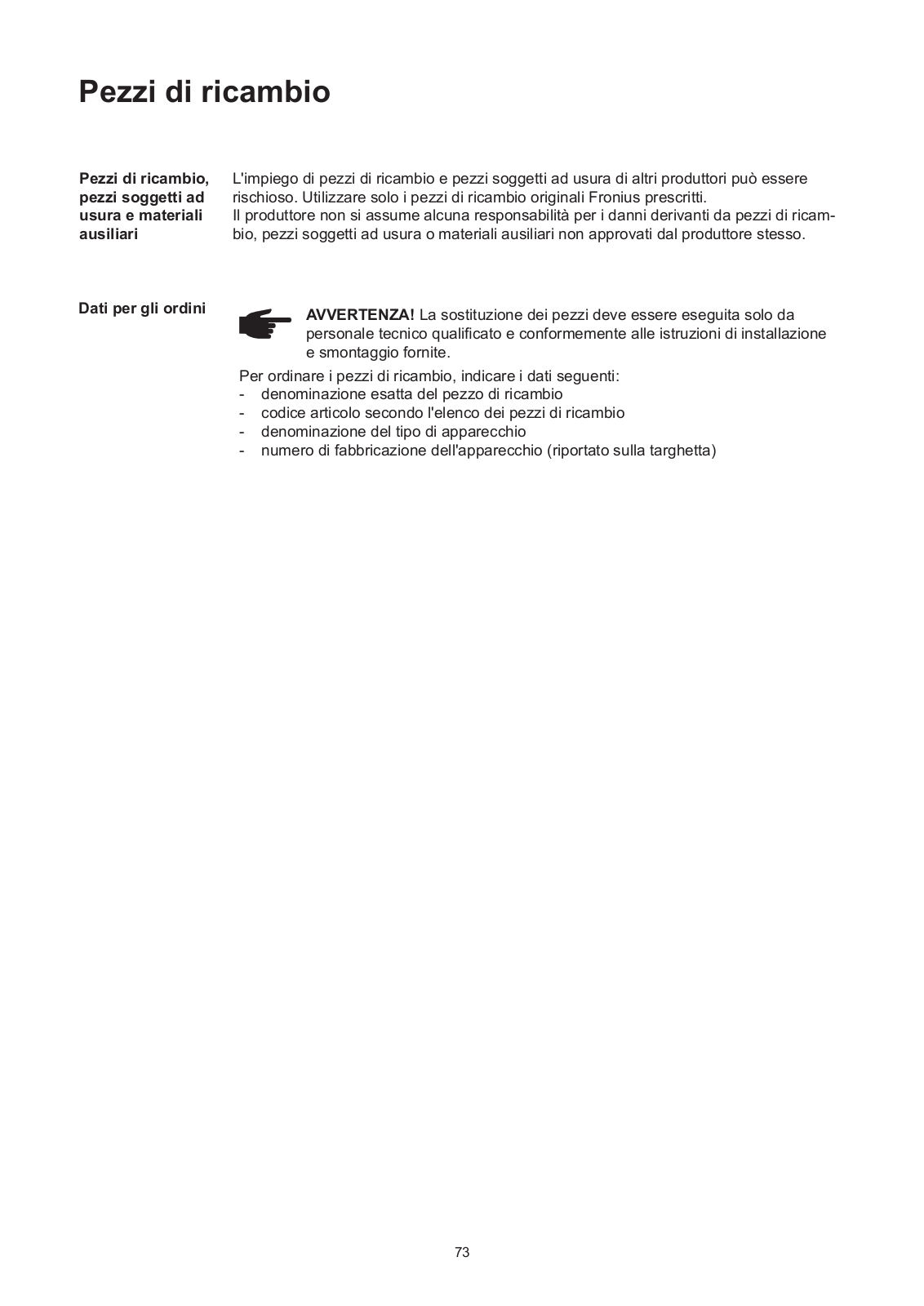 Pezzi di ricambio

Pezzi di ricambio, pezzi soggetti ad usura e materiali ausiliari

L'impiego di pezzi di ricambio e pezzi soggetti ad usura di altri produttori può essere rischioso. Utilizzare solo i pezzi di ricambio originali Fronius prescritti.
Il produttore non si assume alcuna responsabilità per i danni derivanti da pezzi di ricambio, pezzi soggetti ad usura o materiali ausiliari non approvati dal produttore stesso.

Dati per gli ordini

AVVERTENZA! La sostituzione dei pezzi deve essere eseguita solo da personale tecnico qualificato e conformemente alle istruzioni di installazione e smontaggio fornite.

Per ordinare i pezzi di ricambio, indicare i dati seguenti:
- denominazione esatta del pezzo di ricambio
- codice articolo secondo l'elenco dei pezzi di ricambio
- denominazione del tipo di apparecchio
- numero di fabbricazione dell'apparecchio (riportato sulla targhetta)

73